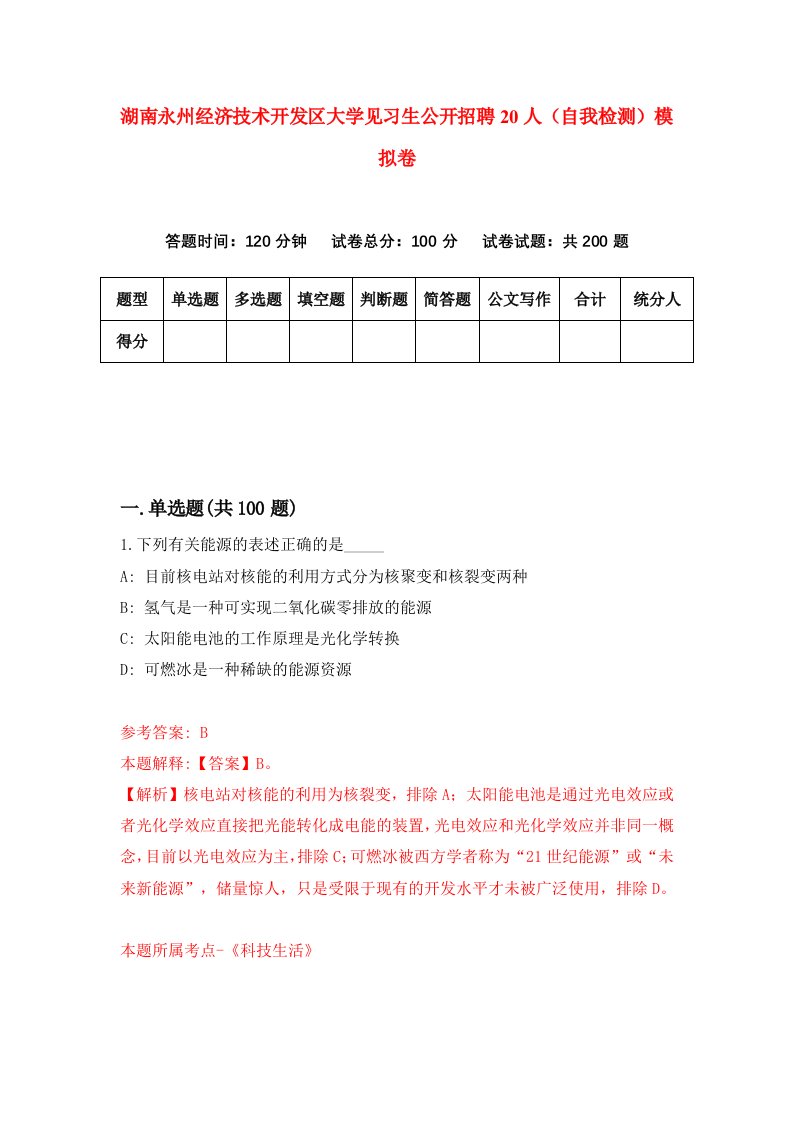 湖南永州经济技术开发区大学见习生公开招聘20人（自我检测）模拟卷

答题时间：120分钟　试卷总分：100分　试卷试题：共200题

| 题型 | 单选题 | 多选题 | 填空题 | 判断题 | 简答题 | 公文写作 | 合计 | 统分人 |
|---|---|---|---|---|---|---|---|---|
| 得分 | | | | | | | | |

一.单选题(共100题)

1.下列有关能源的表述正确的是_____

A: 目前核电站对核能的利用方式分为核聚变和核裂变两种

B: 氢气是一种可实现二氧化碳零排放的能源

C: 太阳能电池的工作原理是光化学转换

D: 可燃冰是一种稀缺的能源资源

参考答案: B

本题解释:【答案】B。

【解析】核电站对核能的利用为核裂变，排除A；太阳能电池是通过光电效应或者光化学效应直接把光能转化成电能的装置，光电效应和光化学效应并非同一概念，目前以光电效应为主，排除C；可燃冰被西方学者称为“21世纪能源”或“未来新能源”，储量惊人，只是受限于现有的开发水平才未被广泛使用，排除D。

本题所属考点-《科技生活》